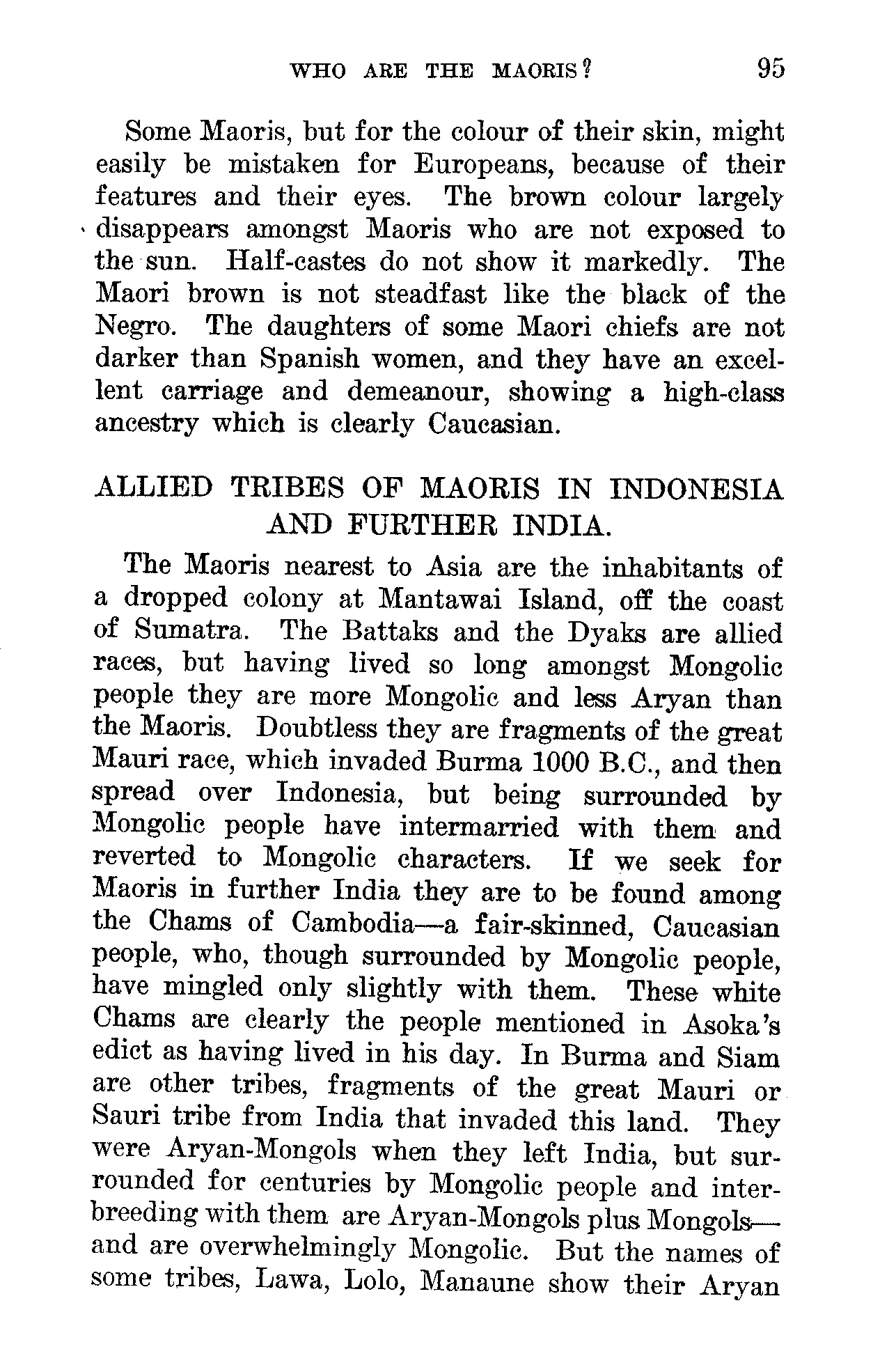 WHO ARE THE MAORIS? 95

Some Maoris, but for the colour of their skin, might easily be mistaken for Europeans, because of their features and their eyes. The brown colour largely disappears amongst Maoris who are not exposed to the sun. Half-castes do not show it markedly. The Maori brown is not steadfast like the black of the Negro. The daughters of some Maori chiefs are not darker than Spanish women, and they have an excellent carriage and demeanour, showing a high-class ancestry which is clearly Caucasian.

ALLIED TRIBES OF MAORIS IN INDONESIA AND FURTHER INDIA.

The Maoris nearest to Asia are the inhabitants of a dropped colony at Mantawai Island, off the coast of Sumatra. The Battaks and the Dyaks are allied races, but having lived so long amongst Mongolic people they are more Mongolic and less Aryan than the Maoris. Doubtless they are fragments of the great Mauri race, which invaded Burma 1000 B.C., and then spread over Indonesia, but being surrounded by Mongolic people have intermarried with them and reverted to Mongolic characters. If we seek for Maoris in further India they are to be found among the Chams of Cambodia—a fair-skinned, Caucasian people, who, though surrounded by Mongolic people, have mingled only slightly with them. These white Chams are clearly the people mentioned in Asoka's edict as having lived in his day. In Burma and Siam are other tribes, fragments of the great Mauri or Sauri tribe from India that invaded this land. They were Aryan-Mongols when they left India, but surrounded for centuries by Mongolic people and interbreeding with them are Aryan-Mongols plus Mongols—and are overwhelmingly Mongolic. But the names of some tribes, Lawa, Lolo, Manaune show their Aryan